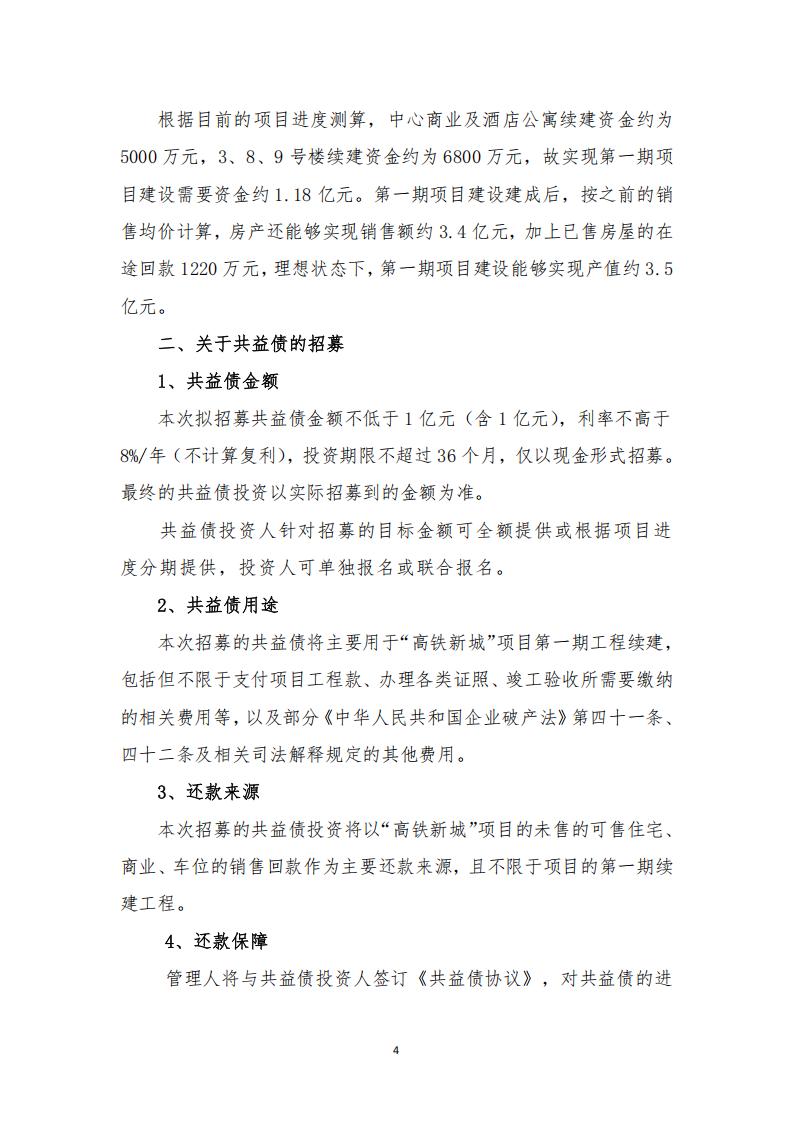 根据目前的项目进度测算，中心商业及酒店公寓续建资金约为5000万元，3、8、9号楼续建资金约为6800万元，故实现第一期项目建设需要资金约1.18亿元。第一期项目建设建成后，按之前的销售均价计算，房产还能够实现销售额约3.4亿元，加上已售房屋的在途回款1220万元，理想状态下，第一期项目建设能够实现产值约3.5亿元。

二、关于共益债的招募

1、共益债金额

本次拟招募共益债金额不低于1亿元（含1亿元），利率不高于8%/年（不计算复利），投资期限不超过36个月，仅以现金形式招募。最终的共益债投资以实际招募到的金额为准。

共益债投资人针对招募的目标金额可全额提供或根据项目进度分期提供，投资人可单独报名或联合报名。

2、共益债用途

本次招募的共益债将主要用于“高铁新城”项目第一期工程续建，包括但不限于支付项目工程款、办理各类证照、竣工验收所需要缴纳的相关费用等，以及部分《中华人民共和国企业破产法》第四十一条、四十二条及相关司法解释规定的其他费用。

3、还款来源

本次招募的共益债投资将以“高铁新城”项目的未售的可售住宅、商业、车位的销售回款作为主要还款来源，且不限于项目的第一期续建工程。

4、还款保障

管理人将与共益债投资人签订《共益债协议》，对共益债的进

4